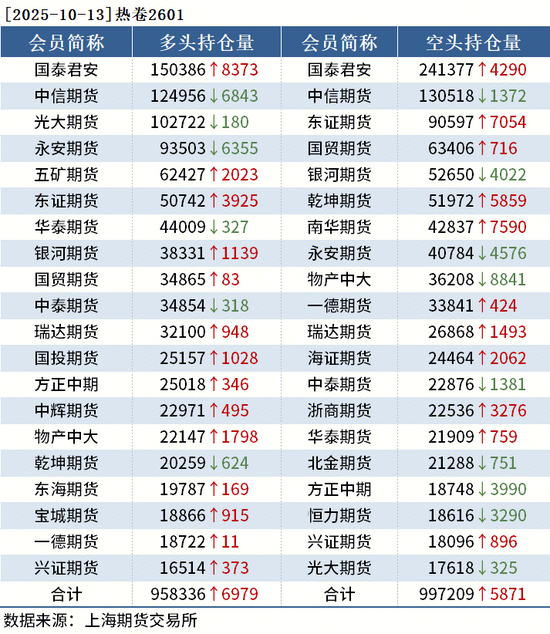 [2025-10-13]热卷2601

| 会员简称 | 多头持仓量 | 会员简称 | 空头持仓量 |
|---|---|---|---|
| 国泰君安 | 150386↑8373 | 国泰君安 | 241377↑4290 |
| 中信期货 | 124956↓6843 | 中信期货 | 130518↓1372 |
| 光大期货 | 102722↓180 | 东证期货 | 90597↑7054 |
| 永安期货 | 93503↓6355 | 国贸期货 | 63406↑716 |
| 五矿期货 | 62427↑2023 | 银河期货 | 52650↓4022 |
| 东证期货 | 50742↑3925 | 乾坤期货 | 51972↑5859 |
| 华泰期货 | 44009↓327 | 南华期货 | 42837↑7590 |
| 银河期货 | 38331↑1139 | 永安期货 | 40784↓4576 |
| 国贸期货 | 34865↑83 | 物产中大 | 36208↓8841 |
| 中泰期货 | 34854↓318 | 一德期货 | 33841↑424 |
| 瑞达期货 | 32100↑948 | 瑞达期货 | 26868↑1493 |
| 国投期货 | 25157↑1028 | 海证期货 | 24464↑2062 |
| 方正中期 | 25018↑346 | 中泰期货 | 22876↓1381 |
| 中辉期货 | 22971↑495 | 浙商期货 | 22536↑3276 |
| 物产中大 | 22147↑1798 | 华泰期货 | 21909↑759 |
| 乾坤期货 | 20259↓624 | 北金期货 | 21288↓751 |
| 东海期货 | 19787↑169 | 方正中期 | 18748↓3990 |
| 宝城期货 | 18866↑915 | 恒力期货 | 18616↓3290 |
| 一德期货 | 18722↑11 | 兴证期货 | 18096↑896 |
| 兴证期货 | 16514↑373 | 光大期货 | 17618↓325 |
| 合计 | 958336↑6979 | 合计 | 997209↑5871 |

数据来源：上海期货交易所